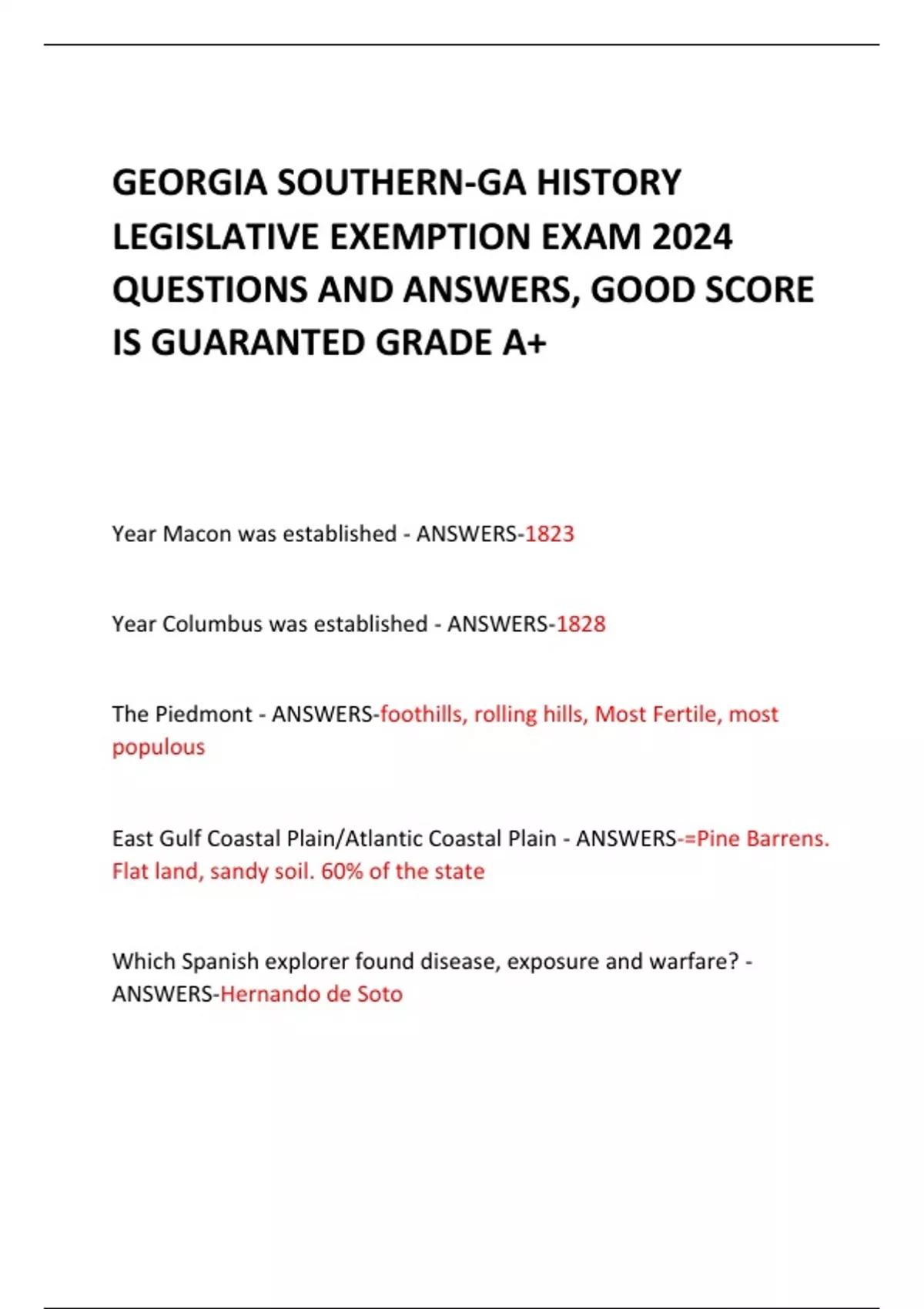 GEORGIA SOUTHERN-GA HISTORY LEGISLATIVE EXEMPTION EXAM 2024 QUESTIONS AND ANSWERS, GOOD SCORE IS GUARANTED GRADE A+

Year Macon was established - ANSWERS-1823

Year Columbus was established - ANSWERS-1828

The Piedmont - ANSWERS-foothills, rolling hills, Most Fertile, most populous

East Gulf Coastal Plain/Atlantic Coastal Plain - ANSWERS-=Pine Barrens. Flat land, sandy soil. 60% of the state

Which Spanish explorer found disease, exposure and warfare? - ANSWERS-Hernando de Soto